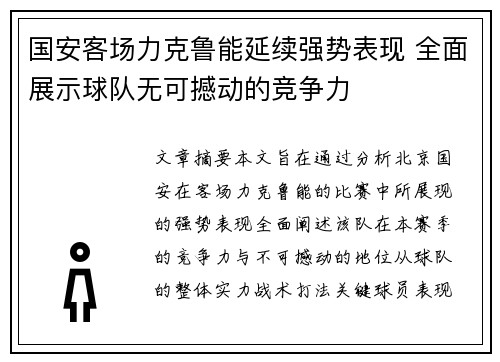 国安客场力克鲁能延续强势表现 全面展示球队无可撼动的竞争力

文章摘要本文旨在通过分析北京国安在客场力克鲁能的比赛中所展现的强势表现全面阐述该队在本赛季的竞争力与不可撼动的地位从球队的整体实力战术打法关键球员表现